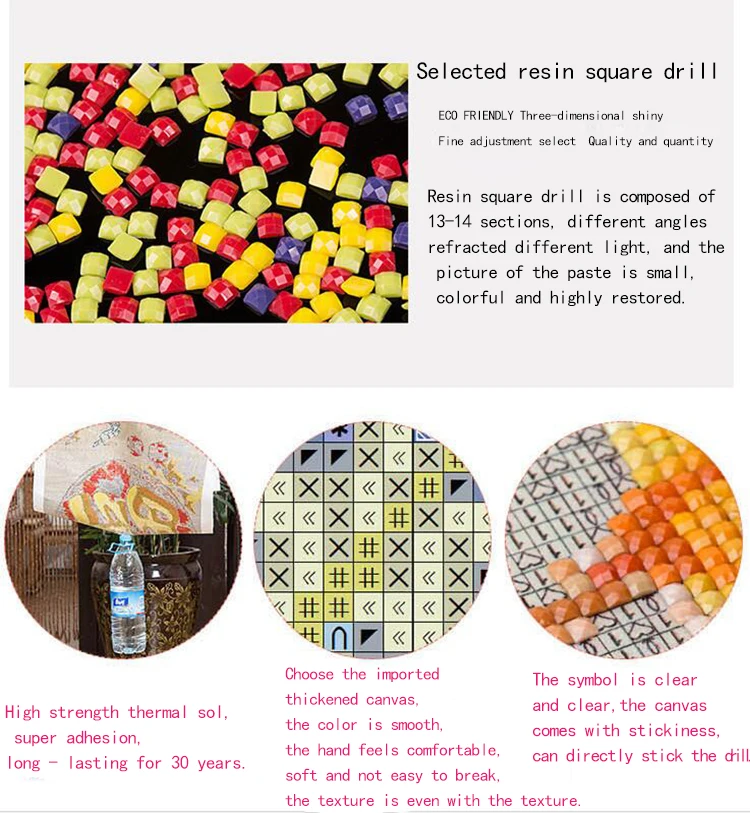 Selected resin square drill

ECO FRIENDLY Three-dimensional shiny

Fine adjustment select Quality and quantity

Resin square drill is composed of 13-14 sections, different angles refracted different light, and the picture of the paste is small, colorful and highly restored.

High strength thermal sol, super adhesion, long - lasting for 30 years.

Choose the imported thickened canvas, the color is smooth, the hand feels comfortable, soft and not easy to break, the texture is even with the texture.

The symbol is clear and clear, the canvas comes with stickiness, can directly stick the drill